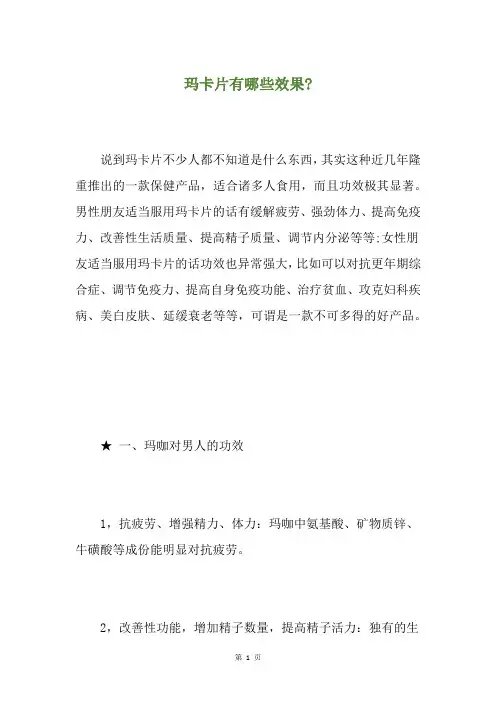 玛卡片有哪些效果?

说到玛卡片不少人都不知道是什么东西，其实这种近几年隆重推出的一款保健产品，适合诸多人食用，而且功效极其显著。男性朋友适当服用玛卡片的话有缓解疲劳、强劲体力、提高免疫力、改善性生活质量、提高精子质量、调节内分泌等等;女性朋友适当服用玛卡片的话功效也异常强大，比如可以对抗更年期综合症、调节免疫力、提高自身免疫功能、治疗贫血、攻克妇科疾病、美白皮肤、延缓衰老等等，可谓是一款不可多得的好产品。

★ 一、玛咖对男人的功效

1，抗疲劳、增强精力、体力：玛咖中氨基酸、矿物质锌、牛磺酸等成份能明显对抗疲劳。

2，改善性功能，增加精子数量，提高精子活力：独有的生

第 1 页